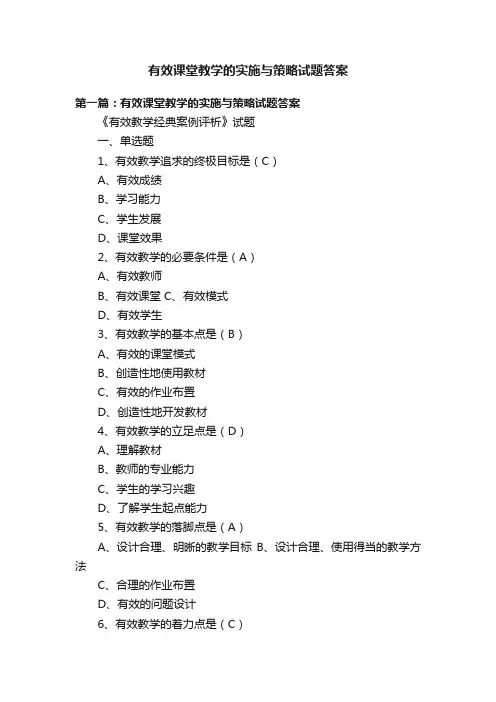 有效课堂教学的实施与策略试题答案

第一篇：有效课堂教学的实施与策略试题答案

《有效教学经典案例评析》试题

一、单选题

1、有效教学追求的终极目标是（C）

A、有效成绩

B、学习能力

C、学生发展

D、课堂效果

2、有效教学的必要条件是（A）

A、有效教师

B、有效课堂 C、有效模式

D、有效学生

3、有效教学的基本点是（B）

A、有效的课堂模式

B、创造性地使用教材

C、有效的作业布置

D、创造性地开发教材

4、有效教学的立足点是（D）

A、理解教材

B、教师的专业能力

C、学生的学习兴趣

D、了解学生起点能力

5、有效教学的落脚点是（A）

A、设计合理、明晰的教学目标 B、设计合理、使用得当的教学方法

C、合理的作业布置

D、有效的问题设计

6、有效教学的着力点是（C）